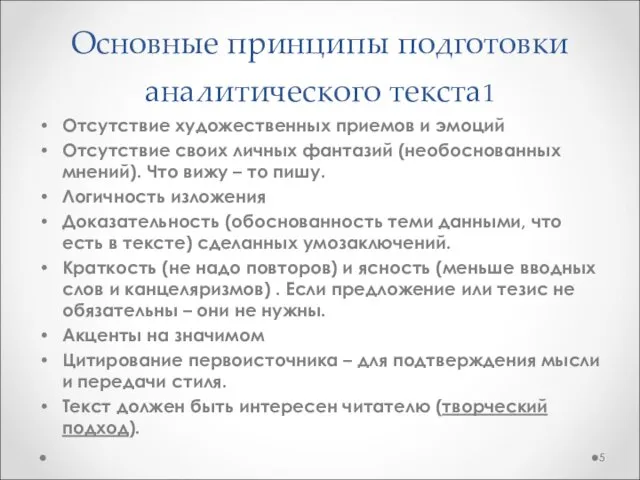 Основные принципы подготовки аналитического текста1

• Отсутствие художественных приемов и эмоций
• Отсутствие своих личных фантазий (необоснованных мнений). Что вижу – то пишу.
• Логичность изложения
• Доказательность (обоснованность теми данными, что есть в тексте) сделанных умозаключений.
• Краткость (не надо повторов) и ясность (меньше вводных слов и канцеляризмов) . Если предложение или тезис не обязательны – они не нужны.
• Акценты на значимом
• Цитирование первоисточника – для подтверждения мысли и передачи стиля.
• Текст должен быть интересен читателю (творческий подход).

5